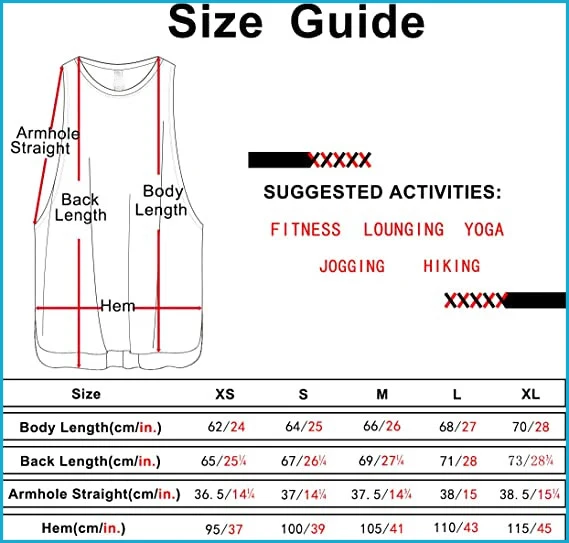 Size Guide

Armhole Straight

Back Length

Body Length

Hem

XXXXX

SUGGESTED ACTIVITIES:

FITNESS LOUNGING YOGA

JOGGING HIKING

XXXXX

| Size | XS | S | M | L | XL |
|---|---|---|---|---|---|
| Body Length(cm/in.) | 62/24 | 64/25 | 66/26 | 68/27 | 70/28 |
| Back Length(cm/in.) | 65/25¼ | 67/26¼ | 69/27¼ | 71/28 | 73/28¾ |
| Armhole Straight(cm/in.) | 36.5/14¼ | 37/14¼ | 37.5/14¾ | 38/15 | 38.5/15¼ |
| Hem(cm/in.) | 95/37 | 100/39 | 105/41 | 110/43 | 115/45 |